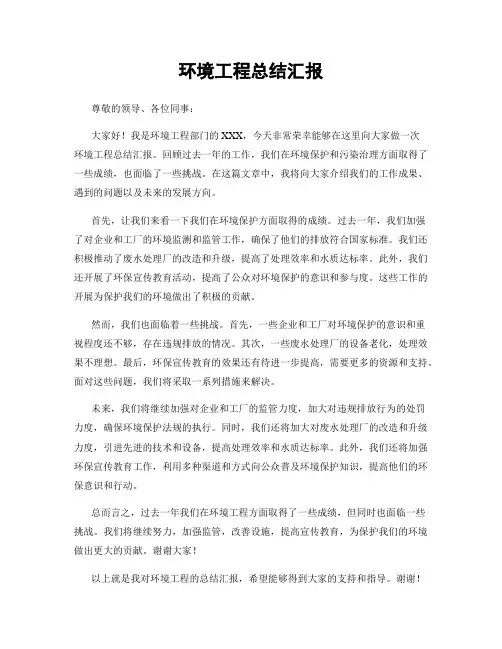 环境工程总结汇报

尊敬的领导、各位同事：

大家好！我是环境工程部门的XXX，今天非常荣幸能够在这里向大家做一次环境工程总结汇报。回顾过去一年的工作，我们在环境保护和污染治理方面取得了一些成绩，也面临了一些挑战。在这篇文章中，我将向大家介绍我们的工作成果、遇到的问题以及未来的发展方向。

首先，让我们来看一下我们在环境保护方面取得的成绩。过去一年，我们加强了对企业和工厂的环境监测和监管工作，确保了他们的排放符合国家标准。我们还积极推动了废水处理厂的改造和升级，提高了处理效率和水质达标率。此外，我们还开展了环保宣传教育活动，提高了公众对环境保护的意识和参与度。这些工作的开展为保护我们的环境做出了积极的贡献。

然而，我们也面临着一些挑战。首先，一些企业和工厂对环境保护的意识和重视程度还不够，存在违规排放的情况。其次，一些废水处理厂的设备老化，处理效果不理想。最后，环保宣传教育的效果还有待进一步提高，需要更多的资源和支持。面对这些问题，我们将采取一系列措施来解决。

未来，我们将继续加强对企业和工厂的监管力度，加大对违规排放行为的处罚力度，确保环境保护法规的执行。同时，我们还将加大对废水处理厂的改造和升级力度，引进先进的技术和设备，提高处理效率和水质达标率。此外，我们还将加强环保宣传教育工作，利用多种渠道和方式向公众普及环境保护知识，提高他们的环保意识和行动。

总而言之，过去一年我们在环境工程方面取得了一些成绩，但同时也面临一些挑战。我们将继续努力，加强监管，改善设施，提高宣传教育，为保护我们的环境做出更大的贡献。谢谢大家！

以上就是我对环境工程的总结汇报，希望能够得到大家的支持和指导。谢谢！